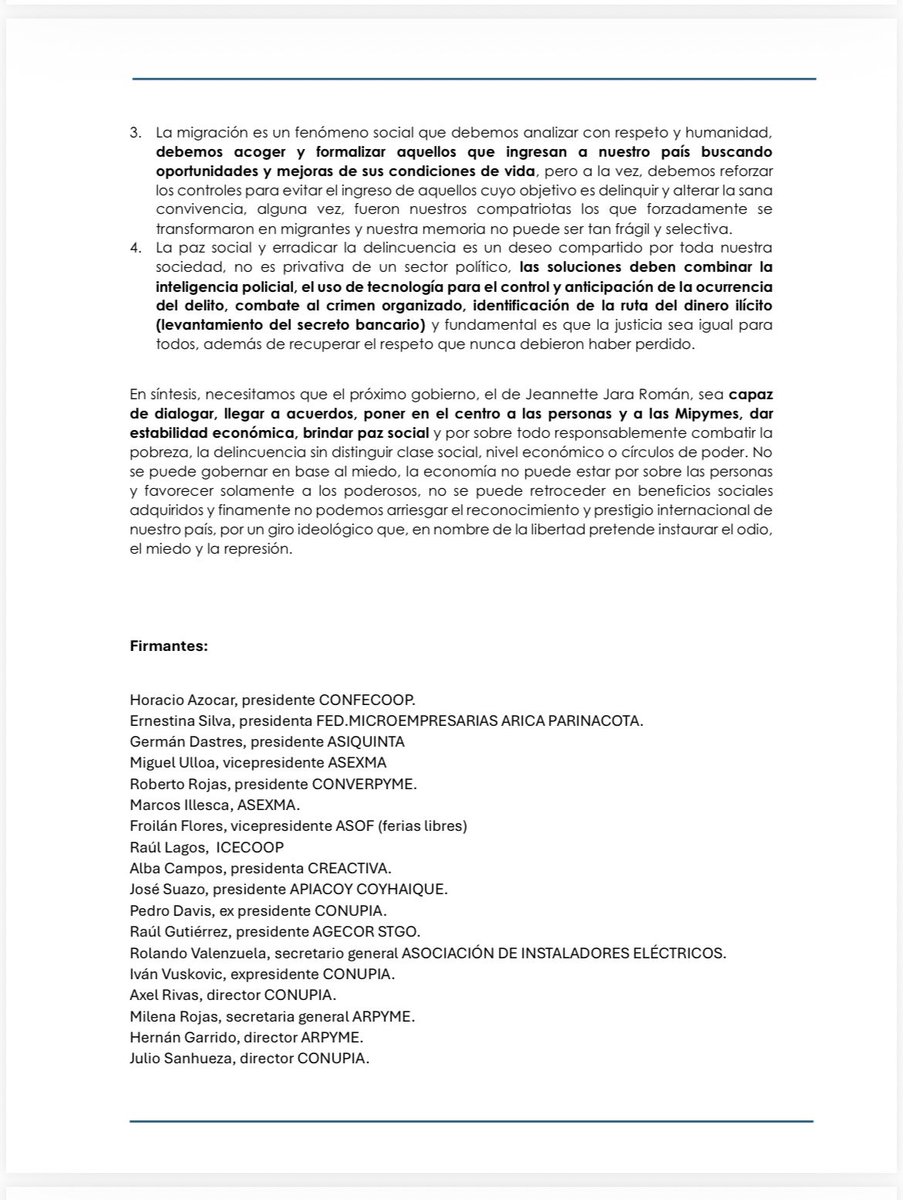 3. La migración es un fenómeno social que debemos analizar con respeto y humanidad, debemos acoger y formalizar aquellos que ingresan a nuestro país buscando oportunidades y mejoras de sus condiciones de vida, pero a la vez, debemos reforzar los controles para evitar el ingreso de aquellos cuyo objetivo es delinquir y alterar la sana convivencia, alguna vez, fueron nuestros compatriotas los que forzadamente se transformaron en migrantes y nuestra memoria no puede ser tan frágil y selectiva.
4. La paz social y erradicar la delincuencia es un deseo compartido por toda nuestra sociedad, no es privativa de un sector político, las soluciones deben combinar la inteligencia policial, el uso de tecnología para el control y anticipación de la ocurrencia del delito, combate al crimen organizado, identificación de la ruta del dinero ilícito (levantamiento del secreto bancario) y fundamental es que la justicia sea igual para todos, además de recuperar el respeto que nunca debieron haber perdido.

En síntesis, necesitamos que el próximo gobierno, el de Jeannette Jara Román, sea capaz de dialogar, llegar a acuerdos, poner en el centro a las personas y a las Mipymes, dar estabilidad económica, brindar paz social y por sobre todo responsablemente combatir la pobreza, la delincuencia sin distinguir clase social, nivel económico o círculos de poder. No se puede gobernar en base al miedo, la economía no puede estar por sobre las personas y favorecer solamente a los poderosos, no se puede retroceder en beneficios sociales adquiridos y finamente no podemos arriesgar el reconocimiento y prestigio internacional de nuestro país, por un giro ideológico que, en nombre de la libertad pretende instaurar el odio, el miedo y la represión.

Firmantes:

Horacio Azocar, presidente CONFECOOP.
Ernestina Silva, presidenta FED.MICROEMPRESARIAS ARICA PARINACOTA.
Germán Dastres, presidente ASIQUINTA
Miguel Ulloa, vicepresidente ASEXMA
Roberto Rojas, presidente CONVERPYME.
Marcos Illesca, ASEXMA.
Froilán Flores, vicepresidente ASOF (ferias libres)
Raúl Lagos, ICECOOP
Alba Campos, presidenta CREACTIVA.
José Suazo, presidente APIACOY COYHAIQUE.
Pedro Davis, ex presidente CONUPIA.
Raúl Gutiérrez, presidente AGECOR STGO.
Rolando Valenzuela, secretario general ASOCIACIÓN DE INSTALADORES ELÉCTRICOS.
Iván Vuskovic, expresidente CONUPIA.
Axel Rivas, director CONUPIA.
Milena Rojas, secretaria general ARPYME.
Hernán Garrido, director ARPYME.
Julio Sanhueza, director CONUPIA.